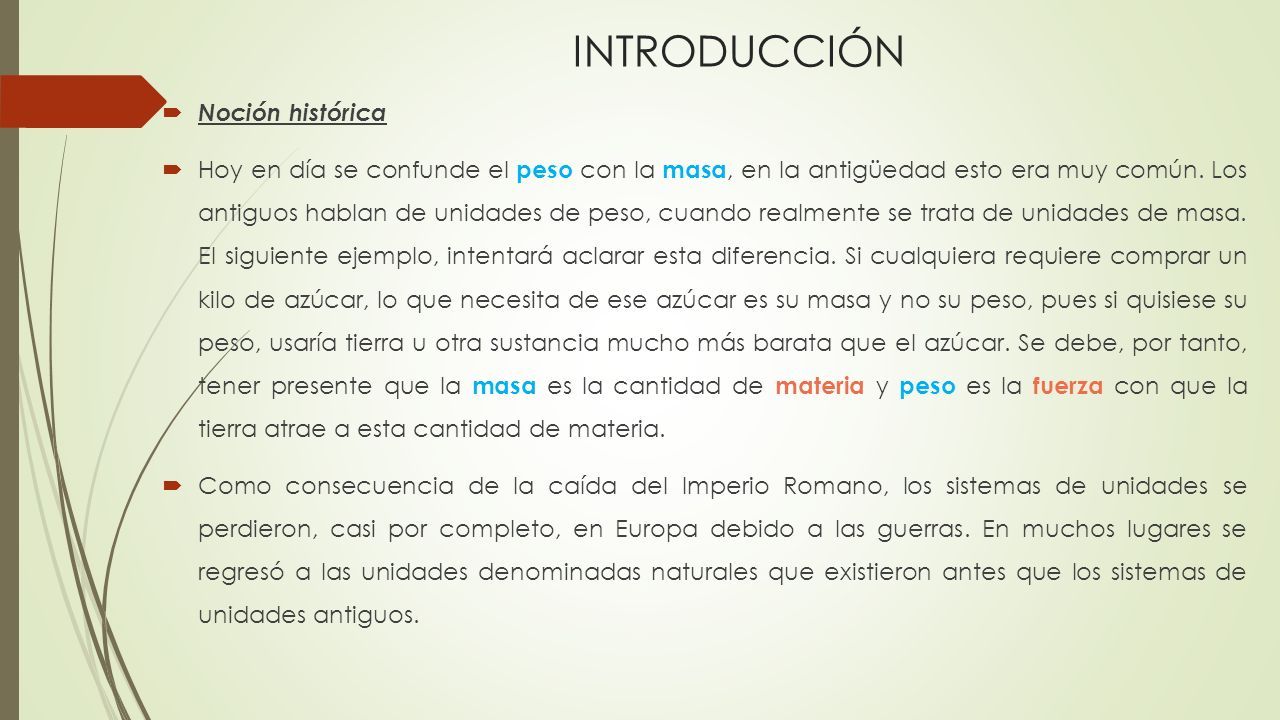 INTRODUCCIÓN

Noción histórica

Hoy en día se confunde el peso con la masa, en la antigüedad esto era muy común. Los antiguos hablan de unidades de peso, cuando realmente se trata de unidades de masa. El siguiente ejemplo, intentará aclarar esta diferencia. Si cualquiera requiere comprar un kilo de azúcar, lo que necesita de ese azúcar es su masa y no su peso, pues si quisiese su peso, usaría tierra u otra sustancia mucho más barata que el azúcar. Se debe, por tanto, tener presente que la masa es la cantidad de materia y peso es la fuerza con que la tierra atrae a esta cantidad de materia.

Como consecuencia de la caída del Imperio Romano, los sistemas de unidades se perdieron, casi por completo, en Europa debido a las guerras. En muchos lugares se regresó a las unidades denominadas naturales que existieron antes que los sistemas de unidades antiguos.